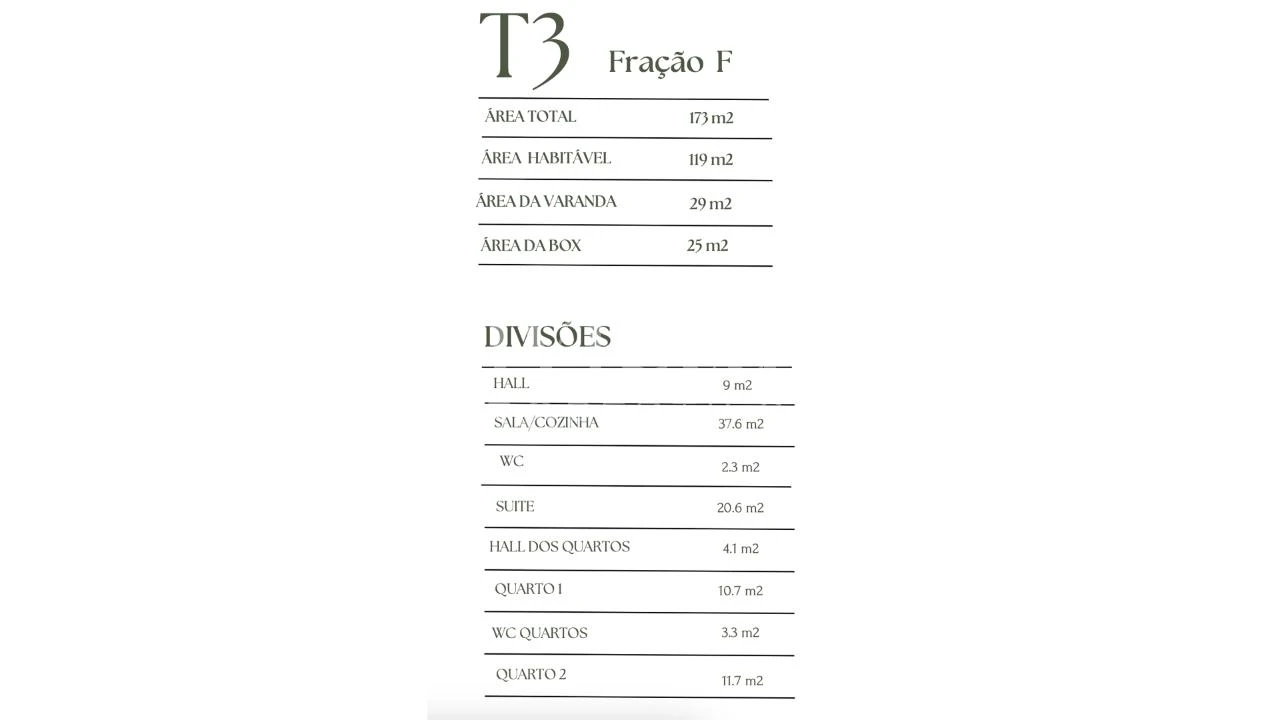 T3 Fração F

| ÁREA TOTAL | 173 m2 |
|---|---|
| ÁREA HABITÁVEL | 119 m2 |
| ÁREA DA VARANDA | 29 m2 |
| ÁREA DA BOX | 25 m2 |

DIVISÕES

| HALL | 9 m2 |
|---|---|
| SALA/COZINHA | 37.6 m2 |
| WC | 2.3 m2 |
| SUITE | 20.6 m2 |
| HALL DOS QUARTOS | 4.1 m2 |
| QUARTO 1 | 10.7 m2 |
| WC QUARTOS | 3.3 m2 |
| QUARTO 2 | 11.7 m2 |